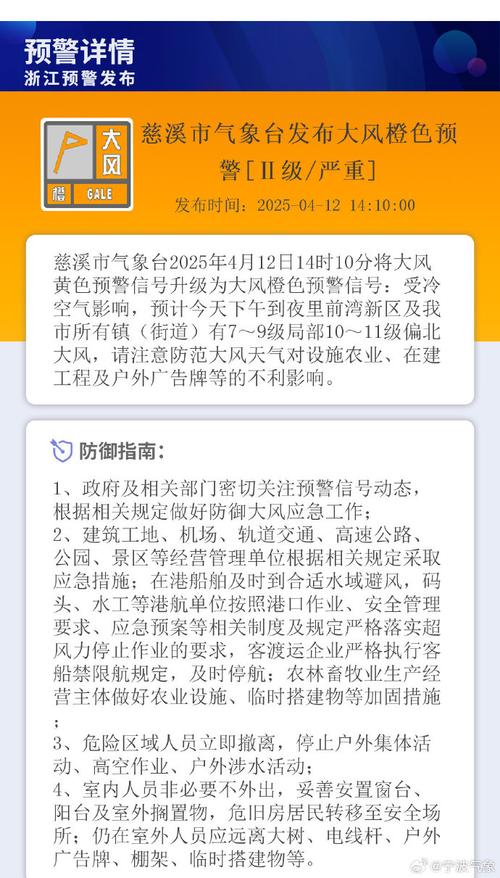 预警详情
浙江预警发布

大风
橙 GALE

慈溪市气象台发布大风橙色预警[Ⅱ级/严重]

发布时间：2025-04-12 14:10:00

慈溪市气象台2025年4月12日14时10分将大风黄色预警信号升级为大风橙色预警信号：受冷空气影响，预计今天下午到夜里前湾新区及我市所有镇（街道）有7～9级局部10～11级偏北大风，请注意防范大风天气对设施农业、在建工程及户外广告牌等的不利影响。

防御指南：

1、政府及相关部门密切关注预警信号动态，根据相关规定做好防御大风应急工作；
2、建筑工地、机场、轨道交通、高速公路、公园、景区等经营管理单位根据相关规定采取应急措施；在港船舶及时到合适水域避风，码头、水工等港航单位按照港口作业、安全管理要求、应急预案等相关制度及规定严格落实超风力停止作业的要求，客渡运企业严格执行客船禁限航规定，及时停航；农林畜牧业生产经营主体做好农业设施、临时搭建物等加固措施；
3、危险区域人员立即撤离，停止户外集体活动、高空作业、户外涉水活动；
4、室内人员非必要不外出，妥善安置窗台、阳台及室外搁置物，危旧房居民转移至安全场所；仍在室外人员应远离大树、电线杆、户外广告牌、棚架、临时搭建物等。

@宁波气象